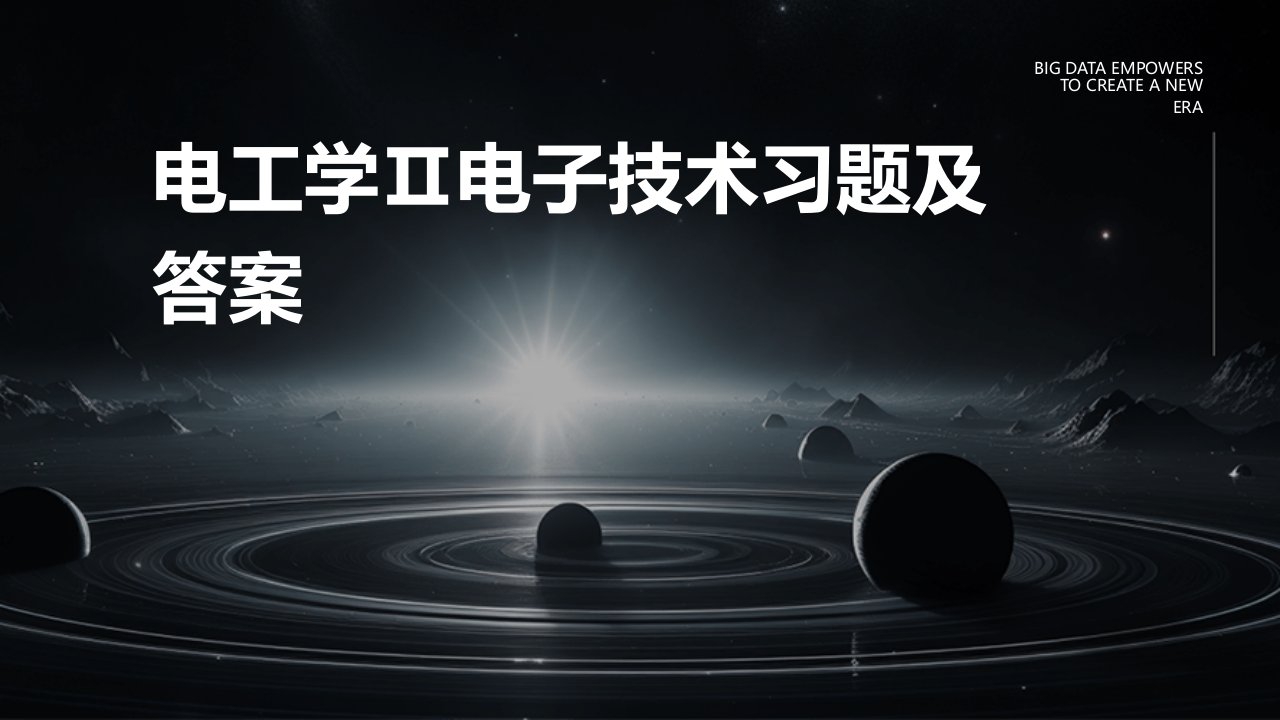 BIG DATA EMPOWERS TO CREATE A NEW ERA

电工学Ⅱ电子技术习题及答案